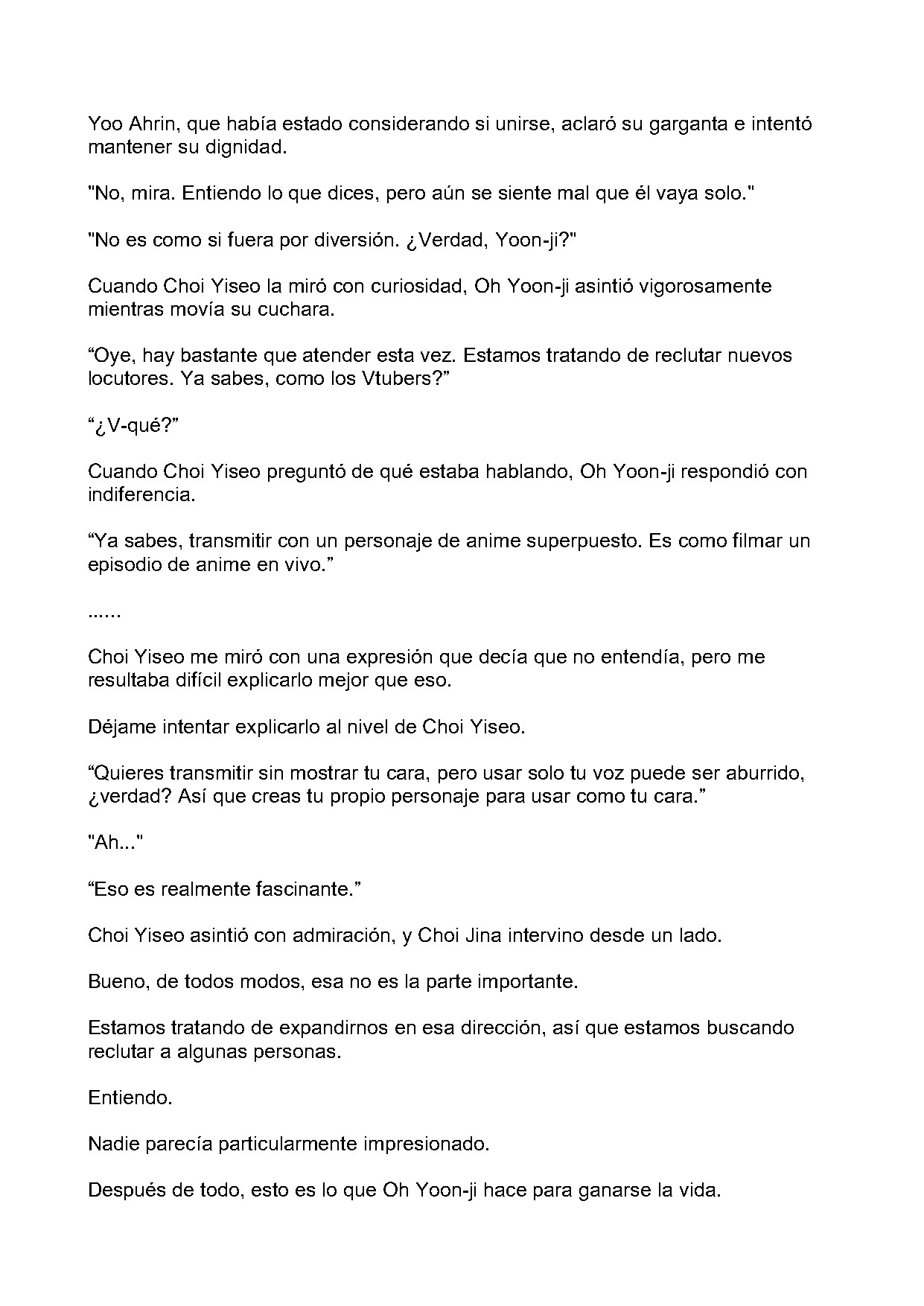 Yoo Ahrin, que había estado considerando si unirse, aclaró su garganta e intentó mantener su dignidad.

"No, mira. Entiendo lo que dices, pero aún se siente mal que él vaya solo."

"No es como si fuera por diversión. ¿Verdad, Yoon-ji?"

Cuando Choi Yiseo la miró con curiosidad, Oh Yoon-ji asintió vigorosamente mientras movía su cuchara.

“Oye, hay bastante que atender esta vez. Estamos tratando de reclutar nuevos locutores. Ya sabes, como los Vtubers?”

“¿V-qué?”

Cuando Choi Yiseo preguntó de qué estaba hablando, Oh Yoon-ji respondió con indiferencia.

“Ya sabes, transmitir con un personaje de anime superpuesto. Es como filmar un episodio de anime en vivo.”

......

Choi Yiseo me miró con una expresión que decía que no entendía, pero me resultaba difícil explicarlo mejor que eso.

Déjame intentar explicarlo al nivel de Choi Yiseo.

“Quieres transmitir sin mostrar tu cara, pero usar solo tu voz puede ser aburrido, ¿verdad? Así que creas tu propio personaje para usar como tu cara.”

"Ah..."

“Eso es realmente fascinante.”

Choi Yiseo asintió con admiración, y Choi Jina intervino desde un lado.

Bueno, de todos modos, esa no es la parte importante.

Estamos tratando de expandirnos en esa dirección, así que estamos buscando reclutar a algunas personas.

Entiendo.

Nadie parecía particularmente impresionado.

Después de todo, esto es lo que Oh Yoon-ji hace para ganarse la vida.